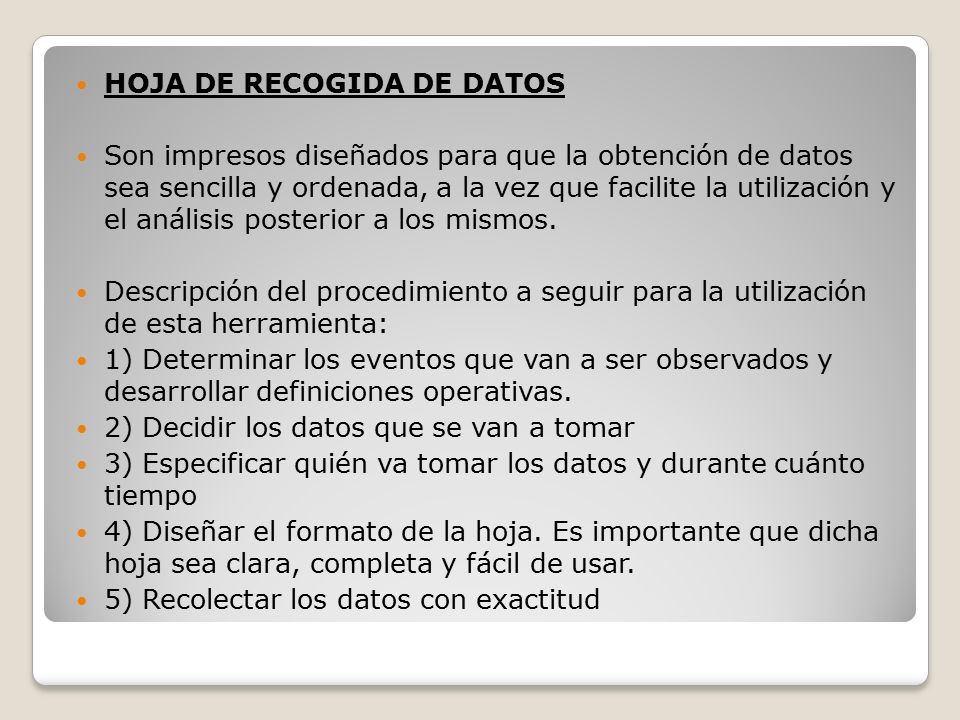 HOJA DE RECOGIDA DE DATOS

Son impresos diseñados para que la obtención de datos sea sencilla y ordenada, a la vez que facilite la utilización y el análisis posterior a los mismos.

Descripción del procedimiento a seguir para la utilización de esta herramienta:

1) Determinar los eventos que van a ser observados y desarrollar definiciones operativas.

2) Decidir los datos que se van a tomar

3) Especificar quién va tomar los datos y durante cuánto tiempo

4) Diseñar el formato de la hoja. Es importante que dicha hoja sea clara, completa y fácil de usar.

5) Recolectar los datos con exactitud